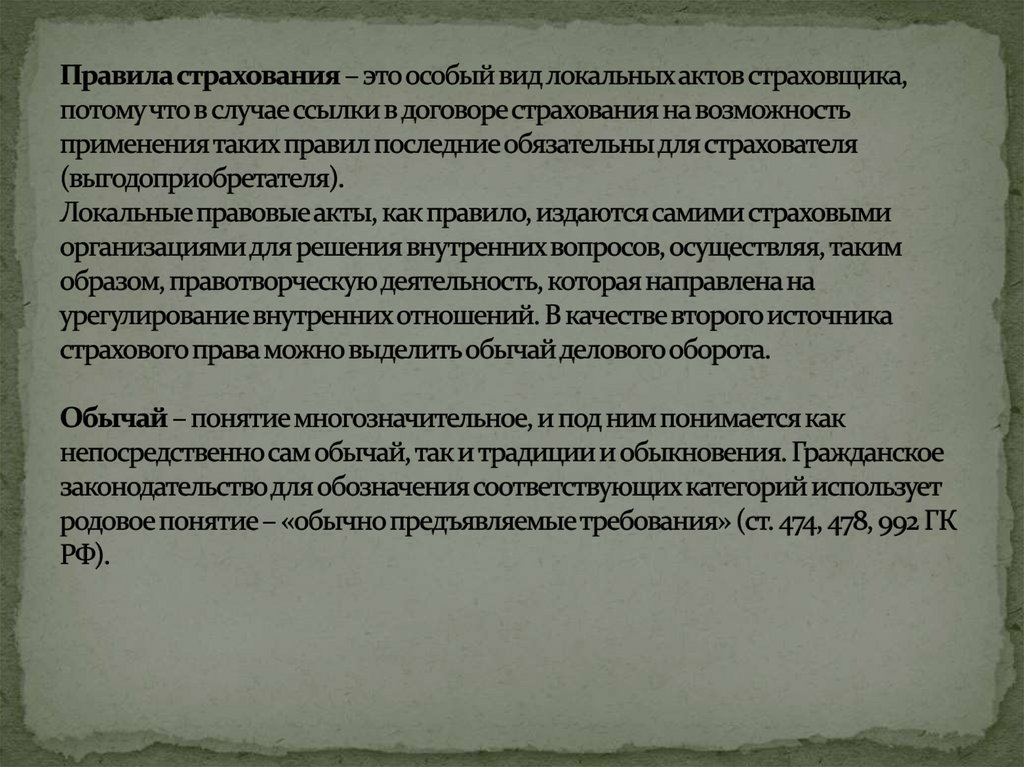 Правила страхования – это особый вид локальных актов страховщика, потому что в случае ссылки в договоре страхования на возможность применения таких правил последние обязательны для страхователя (выгодоприобретателя).
Локальные правовые акты, как правило, издаются самими страховыми организациями для решения внутренних вопросов, осуществляя, таким образом, правотворческую деятельность, которая направлена на урегулирование внутренних отношений. В качестве второго источника страхового права можно выделить обычай делового оборота.

Обычай – понятие многозначительное, и под ним понимается как непосредственно сам обычай, так и традиции и обыкновения. Гражданское законодательство для обозначения соответствующих категорий использует родовое понятие – «обычно предъявляемые требования» (ст. 474, 478, 992 ГК РФ).